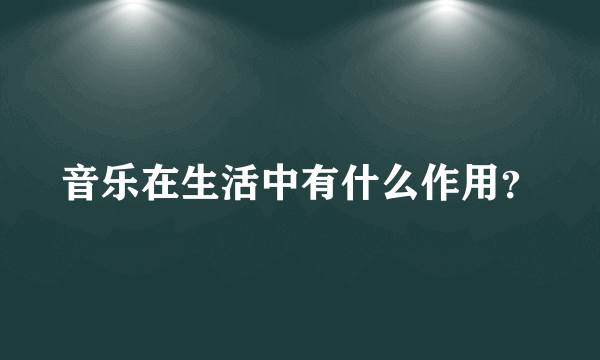 音乐在生活中有什么作用?